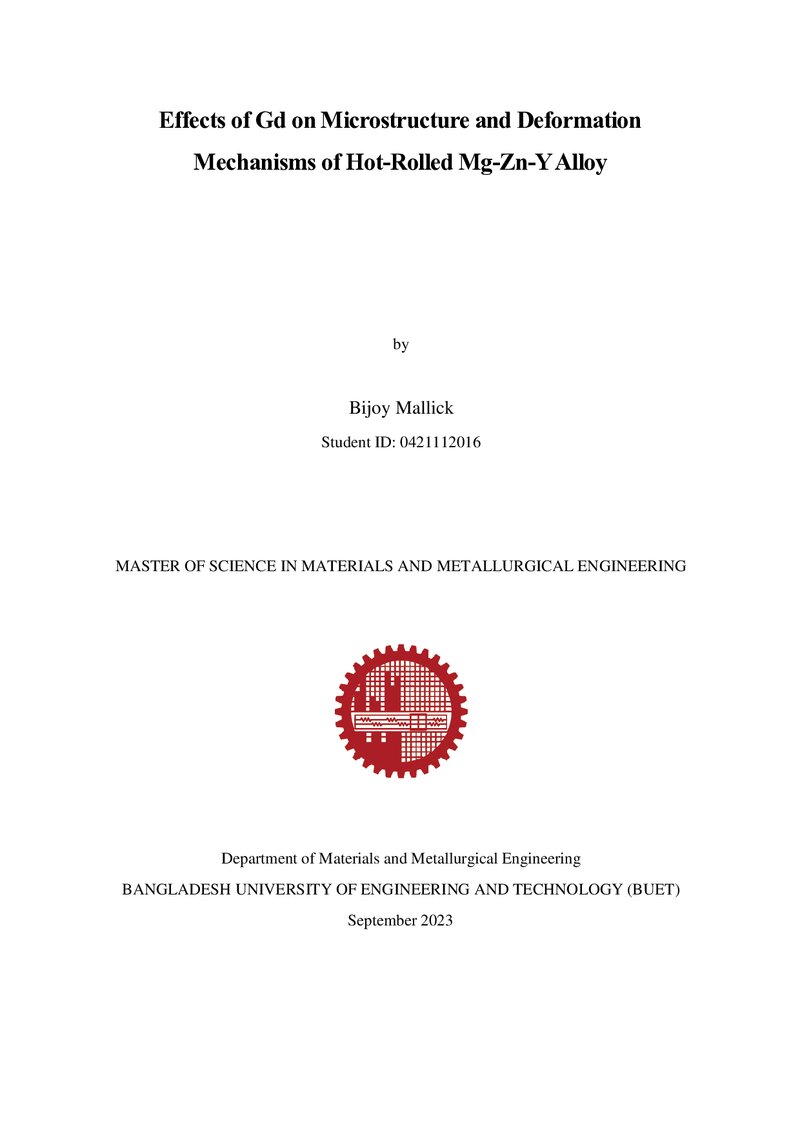 Effects of Gd on Microstructure and Deformation Mechanisms of Hot-Rolled Mg-Zn-Y Alloy

by

Bijoy Mallick

Student ID: 0421112016

MASTER OF SCIENCE IN MATERIALS AND METALLURGICAL ENGINEERING

Department of Materials and Metallurgical Engineering

BANGLADESH UNIVERSITY OF ENGINEERING AND TECHNOLOGY (BUET)

September 2023